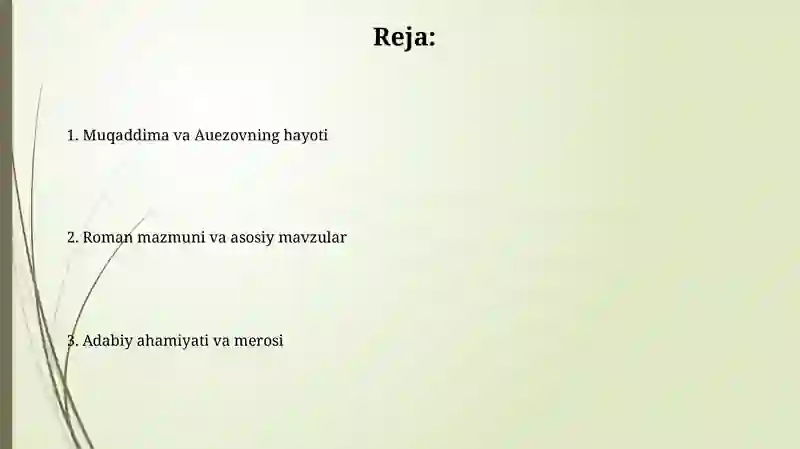 Reja:

1. Muqaddima va Auezovning hayoti

2. Roman mazmuni va asosiy mavzular

3. Adabiy ahamiyati va merosi